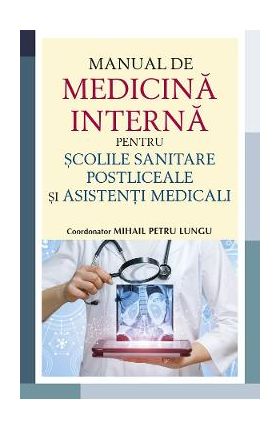 MANUAL DE
MEDICINĂ
INTERNĂ
PENTRU
ȘCOLILE SANITARE
POSTLICEALE
ȘI ASISTENȚI MEDICALI

Coordonator MIHAIL PETRU LUNGU